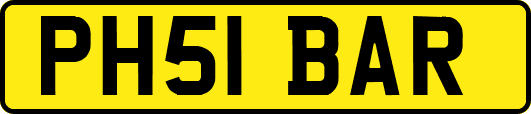 PH51 BAR